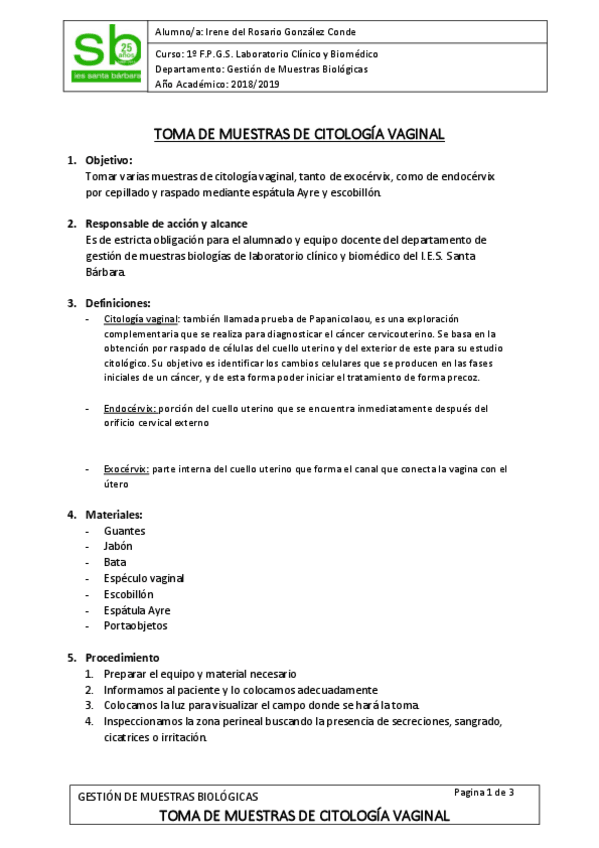 sb 25 años
ies santa bárbara

Alumno/a: Irene del Rosario González Conde

Curso: 1º F.P.G.S. Laboratorio Clínico y Biomédico
Departamento: Gestión de Muestras Biológicas
Año Académico: 2018/2019

TOMA DE MUESTRAS DE CITOLOGÍA VAGINAL

1. Objetivo:
Tomar varias muestras de citología vaginal, tanto de exocérvix, como de endocérvix por cepillado y raspado mediante espátula Ayre y escobillón.

2. Responsable de acción y alcance
Es de estricta obligación para el alumnado y equipo docente del departamento de gestión de muestras biologías de laboratorio clínico y biomédico del I.E.S. Santa Bárbara.

3. Definiciones:
- Citología vaginal: también llamada prueba de Papanicolaou, es una exploración complementaria que se realiza para diagnosticar el cáncer cervicouterino. Se basa en la obtención por raspado de células del cuello uterino y del exterior de este para su estudio citológico. Su objetivo es identificar los cambios celulares que se producen en las fases iniciales de un cáncer, y de esta forma poder iniciar el tratamiento de forma precoz.

- Endocérvix: porción del cuello uterino que se encuentra inmediatamente después del orificio cervical externo

- Exocérvix: parte interna del cuello uterino que forma el canal que conecta la vagina con el útero

4. Materiales:
- Guantes
- Jabón
- Bata
- Espéculo vaginal
- Escobillón
- Espátula Ayre
- Portaobjetos

5. Procedimiento
1. Preparar el equipo y material necesario
2. Informamos al paciente y lo colocamos adecuadamente
3. Colocamos la luz para visualizar el campo donde se hará la toma.
4. Inspeccionamos la zona perineal buscando la presencia de secreciones, sangrado, cicatrices o irritación.

GESTIÓN DE MUESTRAS BIOLÓGICAS
Pagina 1 de 3
TOMA DE MUESTRAS DE CITOLOGÍA VAGINAL